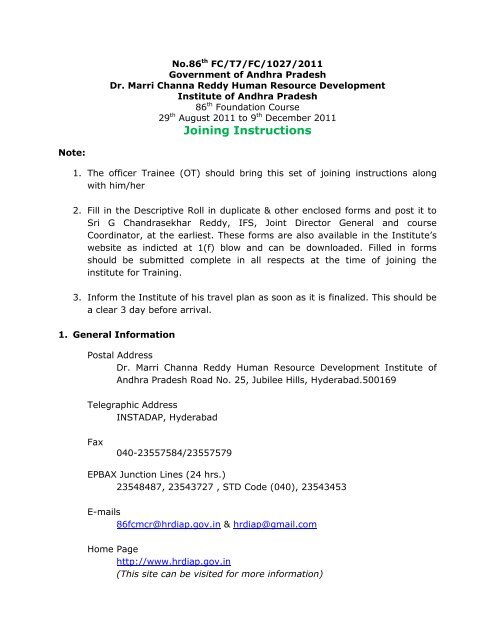 No.86$^{th}$ FC/T7/FC/1027/2011
Government of Andhra Pradesh
Dr. Marri Channa Reddy Human Resource Development Institute of Andhra Pradesh
86$^{th}$ Foundation Course
29$^{th}$ August 2011 to 9$^{th}$ December 2011
Joining Instructions

Note:

1. The officer Trainee (OT) should bring this set of joining instructions along with him/her

2. Fill in the Descriptive Roll in duplicate & other enclosed forms and post it to Sri G Chandrasekhar Reddy, IFS, Joint Director General and course Coordinator, at the earliest. These forms are also available in the Institute's website as indicted at 1(f) blow and can be downloaded. Filled in forms should be submitted complete in all respects at the time of joining the institute for Training.

3. Inform the Institute of his travel plan as soon as it is finalized. This should be a clear 3 day before arrival.

1. General Information

Postal Address
Dr. Marri Channa Reddy Human Resource Development Institute of Andhra Pradesh Road No. 25, Jubilee Hills, Hyderabad.500169

Telegraphic Address
INSTADAP, Hyderabad

Fax
040-23557584/23557579

EPBAX Junction Lines (24 hrs.)
23548487, 23543727 , STD Code (040), 23543453

E-mails
86fcmcr@hrdiap.gov.in & hrdiap@gmail.com

Home Page
http://www.hrdiap.gov.in
(This site can be visited for more information)